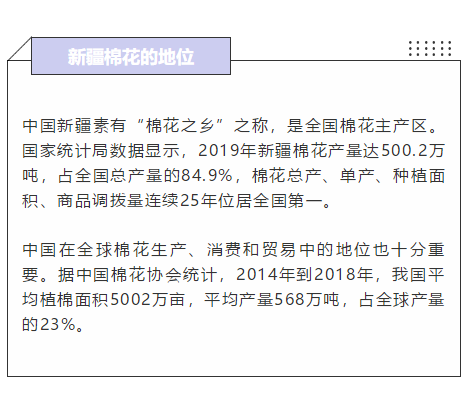 新疆棉花的地位

中国新疆素有“棉花之乡”之称，是全国棉花主产区。国家统计局数据显示，2019年新疆棉花产量达500.2万吨，占全国总产量的84.9%，棉花总产、单产、种植面积、商品调拨量连续25年位居全国第一。

中国在全球棉花生产、消费和贸易中的地位也十分重要。据中国棉花协会统计，2014年到2018年，我国平均植棉面积5002万亩，平均产量568万吨，占全球产量的23%。